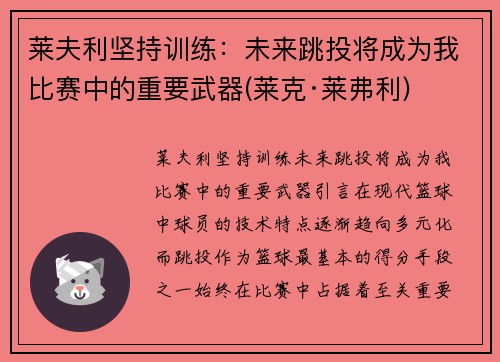 莱夫利坚持训练：未来跳投将成为我比赛中的重要武器(莱克·莱弗利)

莱夫利坚持训练未来跳投将成为我比赛中的重要武器引言在现代篮球中球员的技术特点逐渐趋向多元化而跳投作为篮球最基本的得分手段之一始终在比赛中占据着至关重要